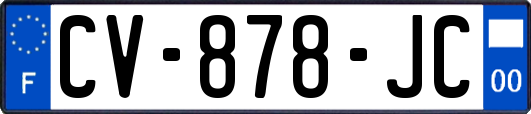 F
CV-878-JC
00